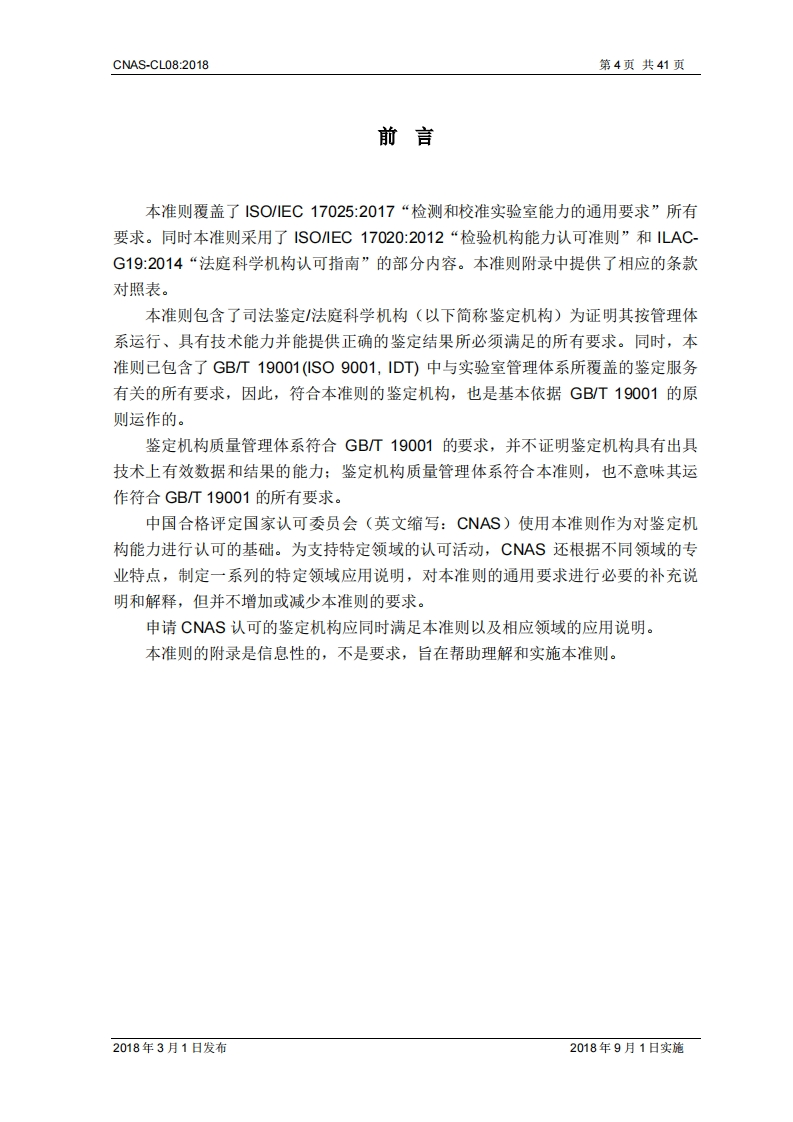 CNAS-CL08:2018

第 4 页 共 41 页

前 言

本准则覆盖了 ISO/IEC 17025:2017“检测和校准实验室能力的通用要求”所有要求。同时本准则采用了 ISO/IEC 17020:2012“检验机构能力认可准则”和 ILAC-G19:2014“法庭科学机构认可指南”的部分内容。本准则附录中提供了相应的条款对照表。

本准则包含了司法鉴定/法庭科学机构（以下简称鉴定机构）为证明其按管理体系运行、具有技术能力并能提供正确的鉴定结果所必须满足的所有要求。同时，本准则已包含了 GB/T 19001(ISO 9001, IDT) 中与实验室管理体系所覆盖的鉴定服务有关的所有要求，因此，符合本准则的鉴定机构，也是基本依据 GB/T 19001 的原则运作的。

鉴定机构质量管理体系符合 GB/T 19001 的要求，并不证明鉴定机构具有出具技术上有效数据和结果的能力；鉴定机构质量管理体系符合本准则，也不意味其运作符合 GB/T 19001 的所有要求。

中国合格评定国家认可委员会（英文缩写：CNAS）使用本准则作为对鉴定机构能力进行认可的基础。为支持特定领域的认可活动，CNAS 还根据不同领域的专业特点，制定一系列的特定领域应用说明，对本准则的通用要求进行必要的补充说明和解释，但并不增加或减少本准则的要求。

申请 CNAS 认可的鉴定机构应同时满足本准则以及相应领域的应用说明。

本准则的附录是信息性的，不是要求，旨在帮助理解和实施本准则。

2018 年 3 月 1 日发布

2018 年 9 月 1 日实施